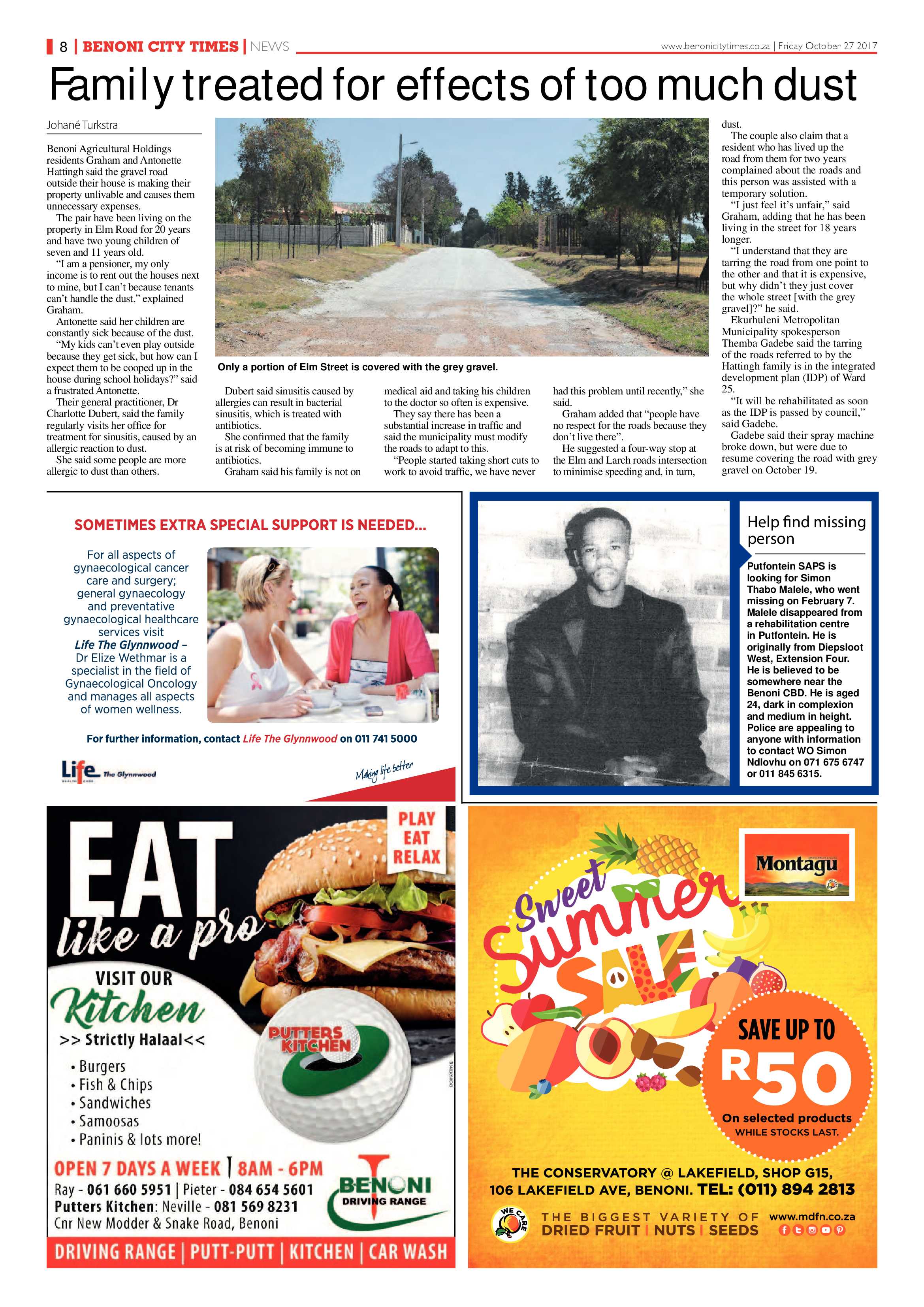 8 | BENONI CITY TIMES | NEWS www.benonicitytimes.co.za | Friday October 27 2017

Family treated for effects of too much dust

Johané Turkstra

Benoni Agricultural Holdings residents Graham and Antonette Hattingh said the gravel road outside their house is making their property unlivable and causes them unnecessary expenses.

The pair have been living on the property in Elm Road for 20 years and have two young children of seven and 11 years old.

"I am a pensioner, my only income is to rent out the houses next to mine, but I can't because tenants can't handle the dust," explained Graham.

Antonette said her children are constantly sick because of the dust.

"My kids can't even play outside because they get sick, but how can I expect them to be cooped up in the house during school holidays?" said a frustrated Antonette.

Their general practitioner, Dr Charlotte Dubert, said the family regularly visits her office for treatment for sinusitis, caused by an allergic reaction to dust.

She said some people are more allergic to dust than others.

Only a portion of Elm Street is covered with the grey gravel.

Dubert said sinusitis caused by allergies can result in bacterial sinusitis, which is treated with antibiotics.

She confirmed that the family is at risk of becoming immune to antibiotics.

Graham said his family is not on medical aid and taking his children to the doctor so often is expensive.

They say there has been a substantial increase in traffic and said the municipality must modify the roads to adapt to this.

"People started taking short cuts to work to avoid traffic, we have never had this problem until recently," she said.

Graham added that "people have no respect for the roads because they don't live there".

He suggested a four-way stop at the Elm and Larch roads intersection to minimise speeding and, in turn, dust.

The couple also claim that a resident who has lived up the road from them for two years complained about the roads and this person was assisted with a temporary solution.

"I just feel it's unfair," said Graham, adding that he has been living in the street for 18 years longer.

"I understand that they are tarring the road from one point to the other and that it is expensive, but why didn't they just cover the whole street [with the grey gravel]?" he said.

Ekurhuleni Metropolitan Municipality spokesperson Themba Gadebe said the tarring of the roads referred to by the Hattingh family is in the integrated development plan (IDP) of Ward 25.

"It will be rehabilitated as soon as the IDP is passed by council," said Gadebe.

Gadebe said their spray machine broke down, but were due to resume covering the road with grey gravel on October 19.

SOMETIMES EXTRA SPECIAL SUPPORT IS NEEDED...

For all aspects of gynaecological cancer care and surgery; general gynaecology and preventative gynaecological healthcare services visit Life The Glynnwood – Dr Elize Wethmar is a specialist in the field of Gynaecological Oncology and manages all aspects of women wellness.

For further information, contact Life The Glynnwood on 011 741 5000

Life The Glynnwood

Making life better

Help find missing person

Putfontein SAPS is looking for Simon Thabo Malele, who went missing on February 7. Malele disappeared from a rehabilitation centre in Putfontein. He is originally from Diepsloot West, Extension Four. He is believed to be somewhere near the Benoni CBD. He is aged 24, dark in complexion and medium in height. Police are appealing to anyone with information to contact WO Simon Ndlovhu on 071 675 6747 or 011 845 6315.

EAT like a pro

PLAY EAT RELAX

VISIT OUR Kitchen

>> Strictly Halaal<<

• Burgers
• Fish & Chips
• Sandwiches
• Samoosas
• Paninis & lots more!

PUTTERS KITCHEN

OPEN 7 DAYS A WEEK | 8AM - 6PM

Ray - 061 660 5951 | Pieter - 084 654 5601
Putters Kitchen: Neville - 081 569 8231
Cnr New Modder & Snake Road, Benoni

BENONI DRIVING RANGE

DRIVING RANGE | PUTT-PUTT | KITCHEN | CAR WASH

Montagu

Sweet Summer SALE

SAVE UP TO R50

On selected products
WHILE STOCKS LAST.

THE CONSERVATORY @ LAKEFIELD, SHOP G15,
106 LAKEFIELD AVE, BENONI. TEL: (011) 894 2813

WE CARE

THE BIGGEST VARIETY OF
DRIED FRUIT | NUTS | SEEDS

www.mdfn.co.za